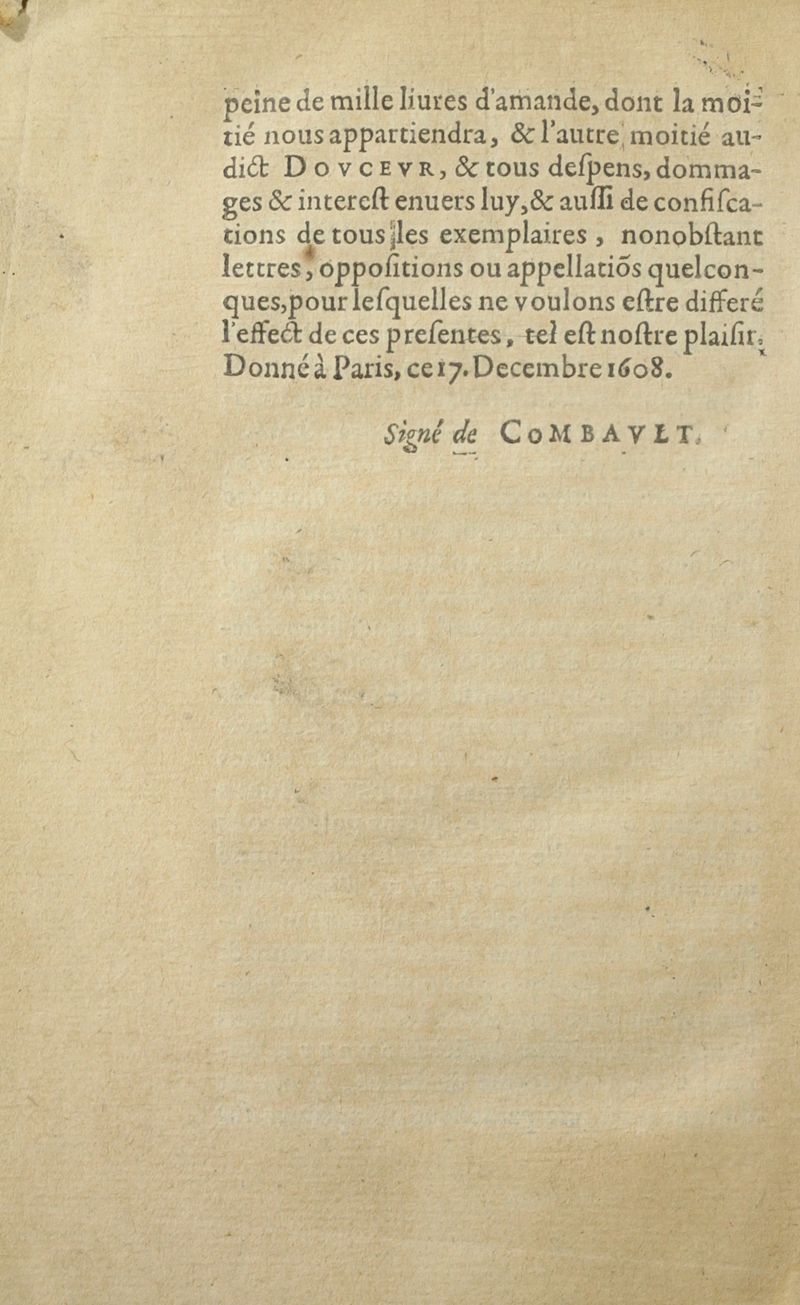 peine de mille liures d'amande, dont la moitié nous appartiendra, & l'autre moitié audict DOVCEVR, & tous deſpens, dommages & intereſt enuers luy, & auſſi de confiſcations de tous les exemplaires, nonobſtant lettres, oppoſitions ou appellatiõs quelconques, pour leſquelles ne voulons eſtre differé l'effect de ces preſentes, tel eſt noſtre plaiſir. Donné à Paris, ce 17. Decembre 1608.

Signé de COMBAVLT.